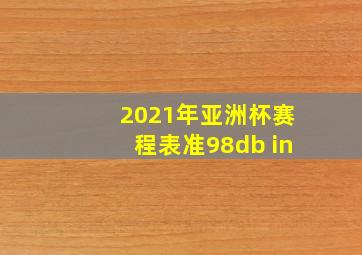 2021年亚洲杯赛程表准98db in